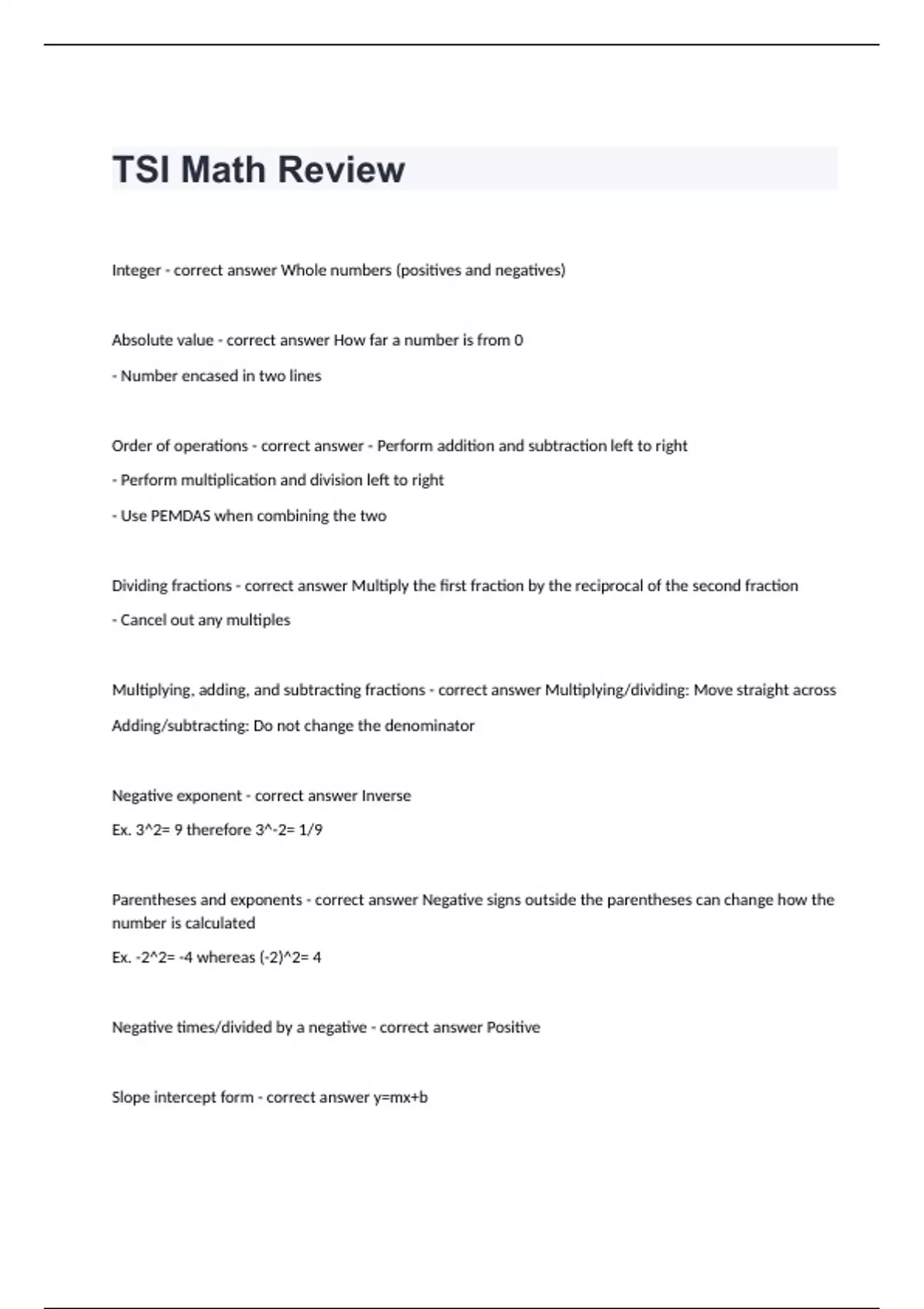 TSI Math Review

Integer - correct answer Whole numbers (positives and negatives)

Absolute value - correct answer How far a number is from 0

- Number encased in two lines

Order of operations - correct answer - Perform addition and subtraction left to right

- Perform multiplication and division left to right

- Use PEMDAS when combining the two

Dividing fractions - correct answer Multiply the first fraction by the reciprocal of the second fraction

- Cancel out any multiples

Multiplying, adding, and subtracting fractions - correct answer Multiplying/dividing: Move straight across

Adding/subtracting: Do not change the denominator

Negative exponent - correct answer Inverse

Ex. 3^2= 9 therefore 3^-2= 1/9

Parentheses and exponents - correct answer Negative signs outside the parentheses can change how the number is calculated

Ex. -2^2= -4 whereas (-2)^2= 4

Negative times/divided by a negative - correct answer Positive

Slope intercept form - correct answer y=mx+b